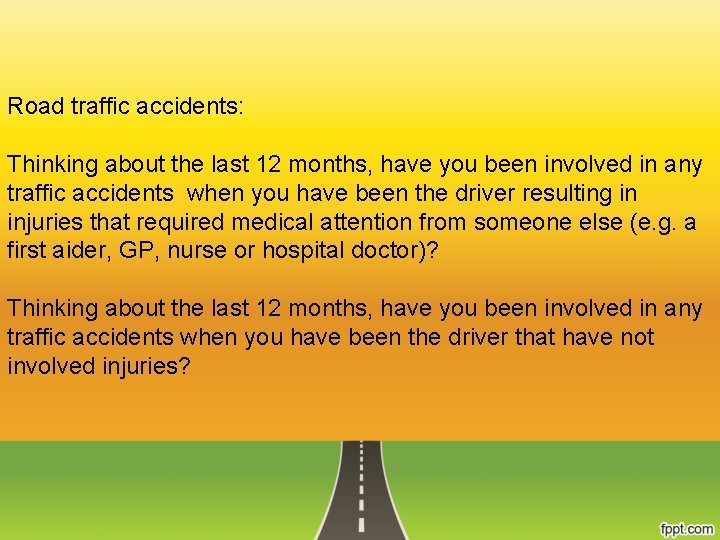 Road traffic accidents:

Thinking about the last 12 months, have you been involved in any traffic accidents  when you have been the driver resulting in injuries that required medical attention from someone else (e.g. a first aider, GP, nurse or hospital doctor)?

Thinking about the last 12 months, have you been involved in any traffic accidents when you have been the driver that have not involved injuries?

fppt.com